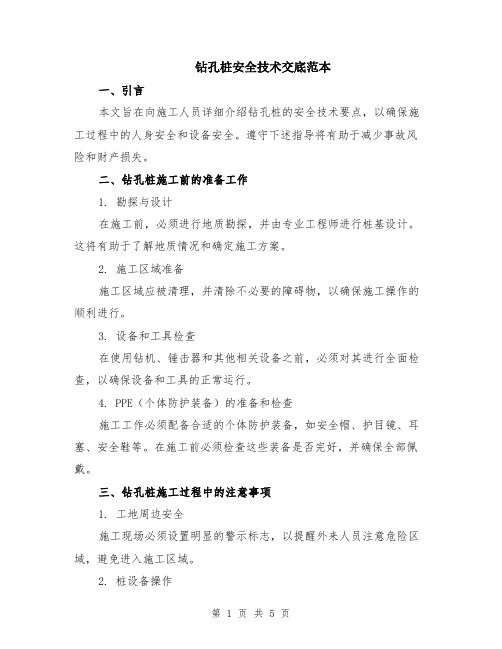 钻孔桩安全技术交底范本

一、引言

本文旨在向施工人员详细介绍钻孔桩的安全技术要点，以确保施工过程中的人身安全和设备安全。遵守下述指导将有助于减少事故风险和财产损失。

二、钻孔桩施工前的准备工作

1. 勘探与设计

在施工前，必须进行地质勘探，并由专业工程师进行桩基设计。这将有助于了解地质情况和确定施工方案。

2. 施工区域准备

施工区域应被清理，并清除不必要的障碍物，以确保施工操作的顺利进行。

3. 设备和工具检查

在使用钻机、锤击器和其他相关设备之前，必须对其进行全面检查，以确保设备和工具的正常运行。

4. PPE（个体防护装备）的准备和检查

施工工作必须配备合适的个体防护装备，如安全帽、护目镜、耳塞、安全鞋等。在施工前必须检查这些装备是否完好，并确保全部佩戴。

三、钻孔桩施工过程中的注意事项

1. 工地周边安全

施工现场必须设置明显的警示标志，以提醒外来人员注意危险区域，避免进入施工区域。

2. 桩设备操作

第 1 页 共 5 页